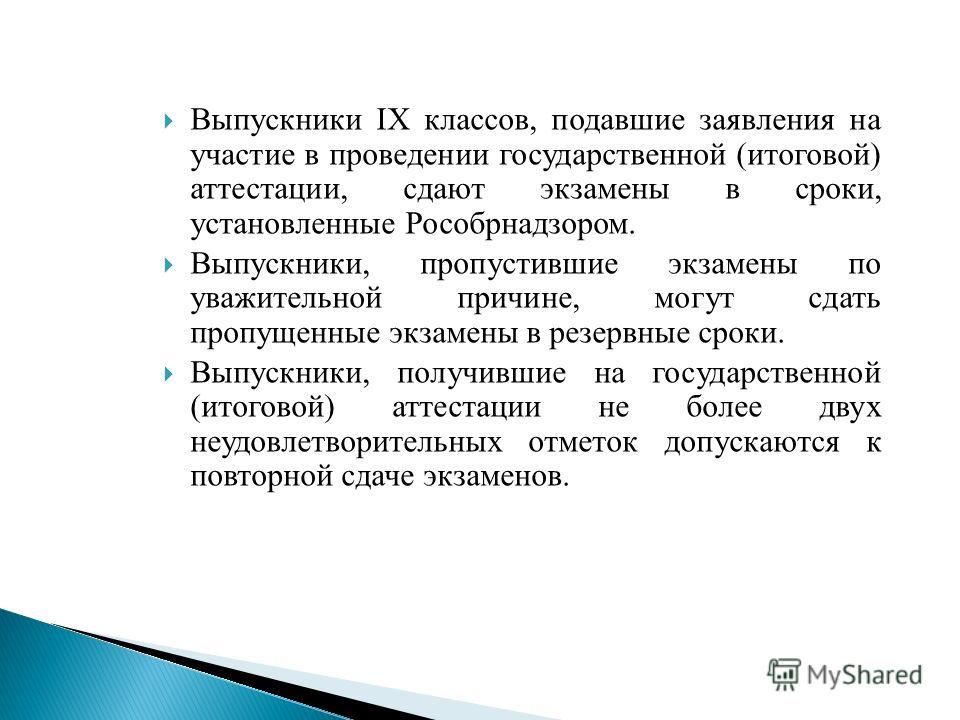 Выпускники IX классов, подавшие заявления на участие в проведении государственной (итоговой) аттестации, сдают экзамены в сроки, установленные Рособрнадзором.

Выпускники, пропустившие экзамены по уважительной причине, могут сдать пропущенные экзамены в резервные сроки.

Выпускники, получившие на государственной (итоговой) аттестации не более двух неудовлетворительных отметок допускаются к повторной сдаче экзаменов.

MyShared